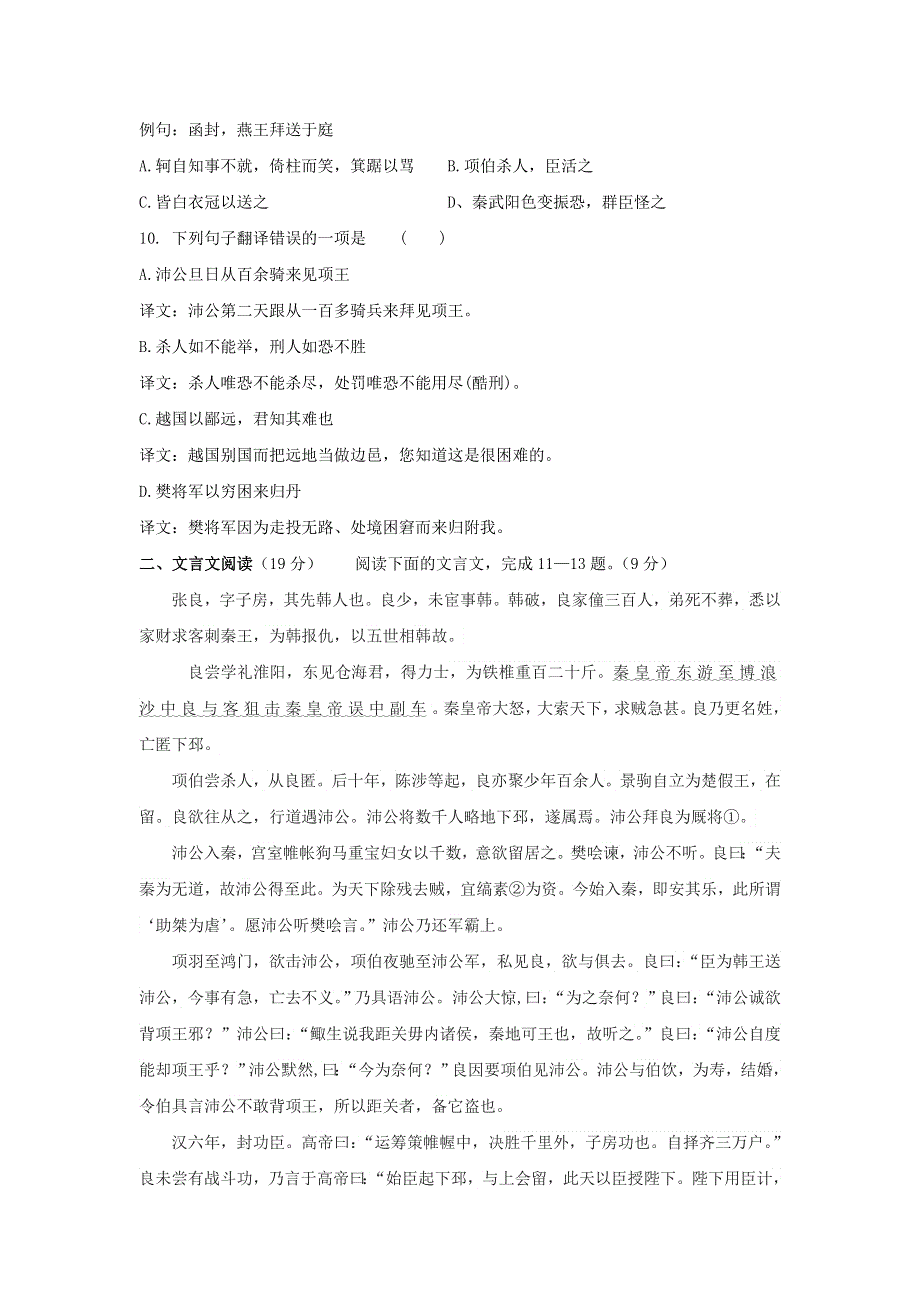 例句：函封，燕王拜送于庭

A.轲自知事不就，倚柱而笑，箕踞以骂　　B.项伯杀人，臣活之

C.皆白衣冠以送之　　D、秦武阳色变振恐，群臣怪之

10. 下列句子翻译错误的一项是　（　）

A.沛公旦日从百余骑来见项王

译文：沛公第二天跟从一百多骑兵来拜见项王。

B.杀人如不能举，刑人如恐不胜

译文：杀人唯恐不能杀尽，处罚唯恐不能用尽(酷刑)。

C.越国以鄙远，君知其难也

译文：越国别国而把远地当做边邑，您知道这是很困难的。

D.樊将军以穷困来归丹

译文：樊将军因为走投无路、处境困窘而来归附我。

二、文言文阅读（19 分）　阅读下面的文言文，完成 11—13 题。(9 分)

张良，字子房，其先韩人也。良少，未宦事韩。韩破，良家僮三百人，弟死不葬，悉以家财求客刺秦王，为韩报仇，以五世相韩故。

良尝学礼淮阳，东见仓海君，得力士，为铁椎重百二十斤。秦皇帝东游至博浪沙中良与客狙击秦皇帝误中副车。秦皇帝大怒，大索天下，求贼急甚。良乃更名姓，亡匿下邳。

项伯尝杀人，从良匿。后十年，陈涉等起，良亦聚少年百余人。景驹自立为楚假王，在留。良欲往从之，行道遇沛公。沛公将数千人略地下邳，遂属焉。沛公拜良为厩将①。

沛公入秦，宫室帷帐狗马重宝妇女以千数，意欲留居之。樊哙谏，沛公不听。良曰：“夫秦为无道，故沛公得至此。为天下除残去贼，宜缟素②为资。今始入秦，即安其乐，此所谓‘助桀为虐’。愿沛公听樊哙言。”沛公乃还军霸上。

项羽至鸿门，欲击沛公，项伯夜驰至沛公军，私见良，欲与俱去。良曰：“臣为韩王送沛公，今事有急，亡去不义。”乃具语沛公。沛公大惊，曰：“为之奈何？”良曰：“沛公诚欲背项王邪？”沛公曰：“鲰生说我距关毋内诸侯，秦地可王也，故听之。”良曰：“沛公自度能却项王乎？”沛公默然，曰：“今为奈何？”良因要项伯见沛公。沛公与伯饮，为寿，结婚，令伯具言沛公不敢背项王，所以距关者，备它盗也。

汉六年，封功臣。高帝曰：“运筹策帷幄中，决胜千里外，子房功也。自择齐三万户。”良未尝有战斗功，乃言于高帝曰：“始臣起下邳，与上会留，此天以臣授陛下。陛下用臣计，